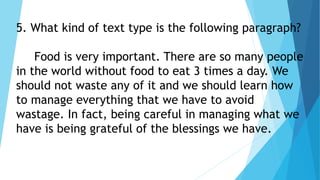 5. What kind of text type is the following paragraph?

Food is very important. There are so many people in the world without food to eat 3 times a day. We should not waste any of it and we should learn how to manage everything that we have to avoid wastage. In fact, being careful in managing what we have is being grateful of the blessings we have.